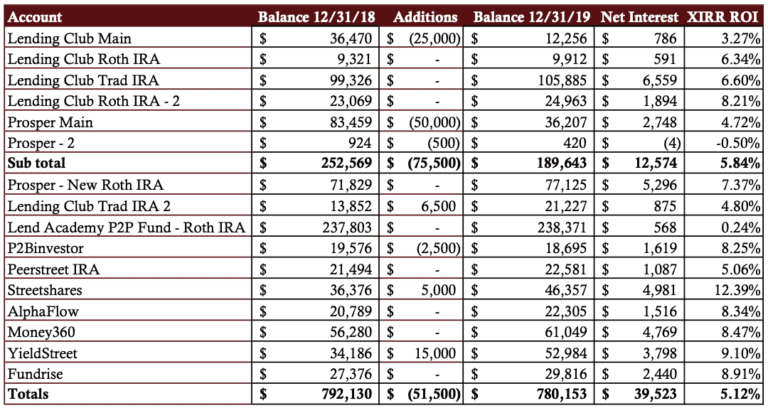 | Account | Balance 12/31/18 | Additions | Balance 12/31/19 | Net Interest | XIRR ROI |
|---|---|---|---|---|---|
| Lending Club Main | $ 36,470 | $ (25,000) | $ 12,256 | $ 786 | 3.27% |
| Lending Club Roth IRA | $ 9,321 | $ - | $ 9,912 | $ 591 | 6.34% |
| Lending Club Trad IRA | $ 99,326 | $ - | $ 105,885 | $ 6,559 | 6.60% |
| Lending Club Roth IRA - 2 | $ 23,069 | $ - | $ 24,963 | $ 1,894 | 8.21% |
| Prosper Main | $ 83,459 | $ (50,000) | $ 36,207 | $ 2,748 | 4.72% |
| Prosper - 2 | $ 924 | $ (500) | $ 420 | $ (4) | -0.50% |
| **Sub total** | **$ 252,569** | **$ (75,500)** | **$ 189,643** | **$ 12,574** | **5.84%** |
| Prosper - New Roth IRA | $ 71,829 | $ - | $ 77,125 | $ 5,296 | 7.37% |
| Lending Club Trad IRA 2 | $ 13,852 | $ 6,500 | $ 21,227 | $ 875 | 4.80% |
| Lend Academy P2P Fund - Roth IRA | $ 237,803 | $ - | $ 238,371 | $ 568 | 0.24% |
| P2Binvestor | $ 19,576 | $ (2,500) | $ 18,695 | $ 1,619 | 8.25% |
| Peerstreet IRA | $ 21,494 | $ - | $ 22,581 | $ 1,087 | 5.06% |
| Streetshares | $ 36,376 | $ 5,000 | $ 46,357 | $ 4,981 | 12.39% |
| AlphaFlow | $ 20,789 | $ - | $ 22,305 | $ 1,516 | 8.34% |
| Money360 | $ 56,280 | $ - | $ 61,049 | $ 4,769 | 8.47% |
| YieldStreet | $ 34,186 | $ 15,000 | $ 52,984 | $ 3,798 | 9.10% |
| Fundrise | $ 27,376 | $ - | $ 29,816 | $ 2,440 | 8.91% |
| **Totals** | **$ 792,130** | **$ (51,500)** | **$ 780,153** | **$ 39,523** | **5.12%** |